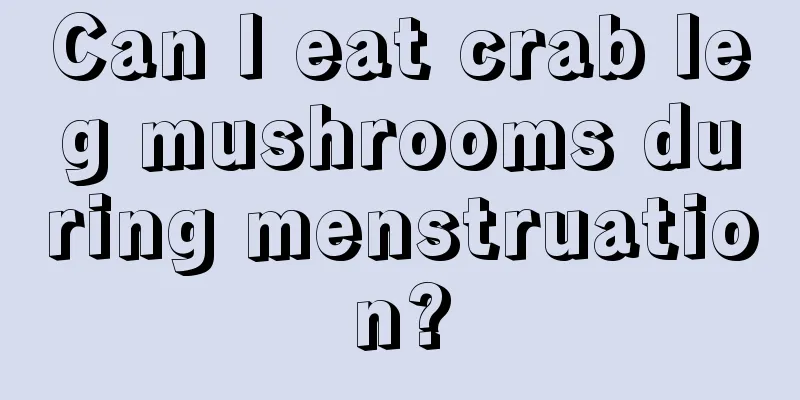 Can I eat crab leg mushrooms during menstruation?